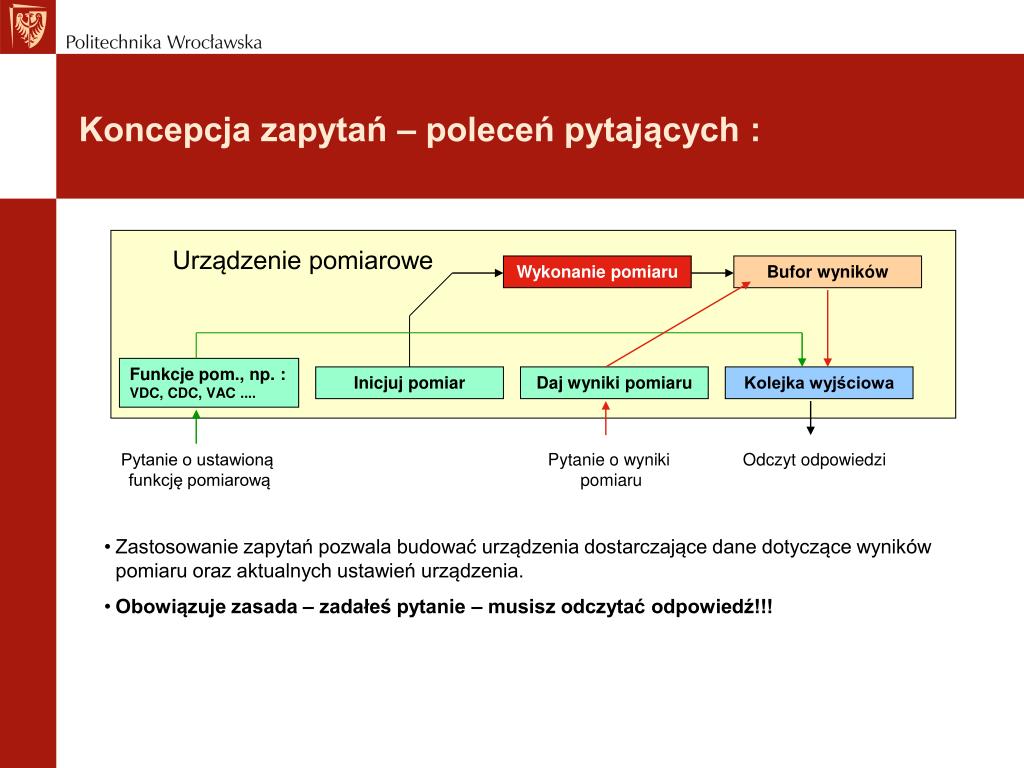 Politechnika Wrocławska

Koncepcja zapytań – poleceń pytających :

Urządzenie pomiarowe

Wykonanie pomiaru

Bufor wyników

Funkcje pom., np. : VDC, CDC, VAC ....

Inicjuj pomiar

Daj wyniki pomiaru

Kolejka wyjściowa

Pytanie o ustawioną funkcję pomiarową

Pytanie o wyniki pomiaru

Odczyt odpowiedzi

• Zastosowanie zapytań pozwala budować urządzenia dostarczające dane dotyczące wyników pomiaru oraz aktualnych ustawień urządzenia.

• Obowiązuje zasada – zadałeś pytanie – musisz odczytać odpowiedź!!!